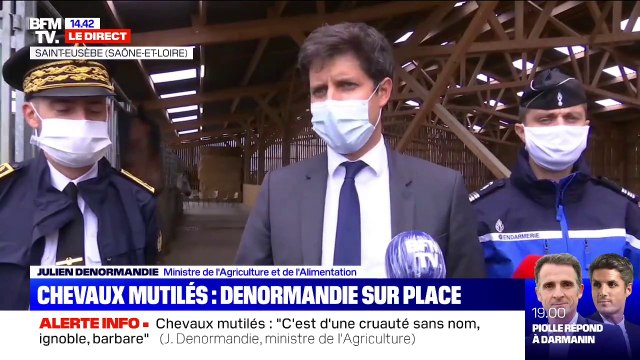 BFM TV. 14.42 LE DIRECT
SAINT-EUSÈBE (SAÔNE-ET-LOIRE)

GENDARMERIE

BFM TV

JULIEN DENORMANDIE Ministre de l'Agriculture et de l'Alimentation

CHEVAUX MUTILÉS : DENORMANDIE SUR PLACE

ALERTE INFO • Chevaux mutilés : "C'est d'une cruauté sans nom, ignoble, barbare" (J. Denormandie, ministre de l'Agriculture)

19.00
PIOLLE RÉPOND À DARMANIN